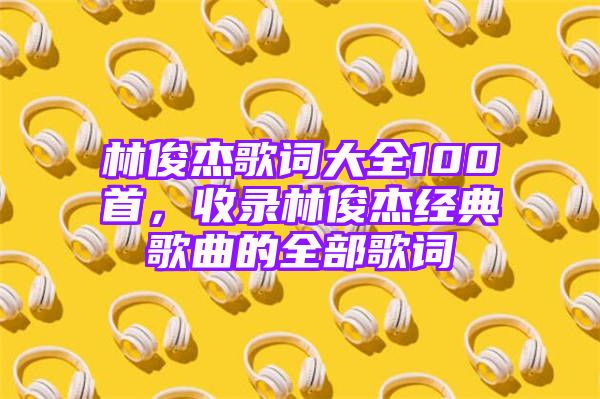 林俊杰歌词大全100首，收录林俊杰经典歌曲的全部歌词